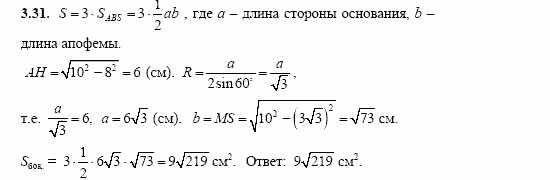 **3.31.** $S = 3 \cdot S_{ABS} = 3 \cdot \frac{1}{2}ab$ , где $a$ – длина стороны основания, $b$ – длина апофемы.

$AH = \sqrt{10^2 - 8^2} = 6$ (см). $R = \frac{a}{2\sin 60^\circ} = \frac{a}{\sqrt{3}}$,

т.е. $\frac{a}{\sqrt{3}} = 6$, $a = 6\sqrt{3}$ (см). $b = MS = \sqrt{10^2 - \left(3\sqrt{3}\right)^2} = \sqrt{73}$ см.

$S_{бок.} = 3 \cdot \frac{1}{2} \cdot 6\sqrt{3} \cdot \sqrt{73} = 9\sqrt{219}$ см$^2$. Ответ: $9\sqrt{219}$ см$^2$.